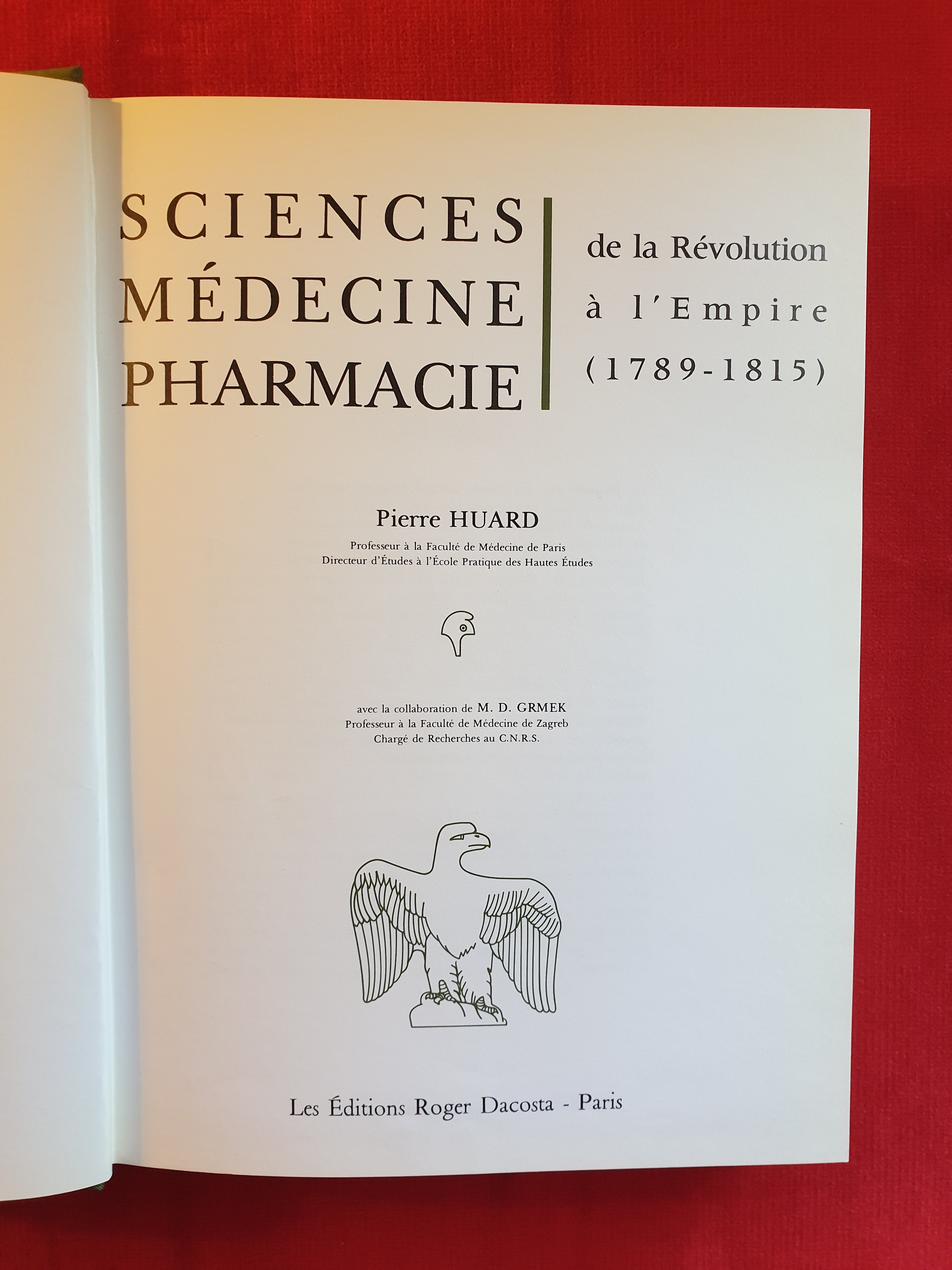 SCIENCES
MÉDECINE
PHARMACIE

de la Révolution
à l'Empire
(1789-1815)

Pierre HUARD
Professeur à la Faculté de Médecine de Paris
Directeur d'Études à l'École Pratique des Hautes Études

avec la collaboration de M. D. GRMEK
Professeur à la Faculté de Médecine de Zagreb
Chargé de Recherches au C.N.R.S.

Les Éditions Roger Dacosta - Paris